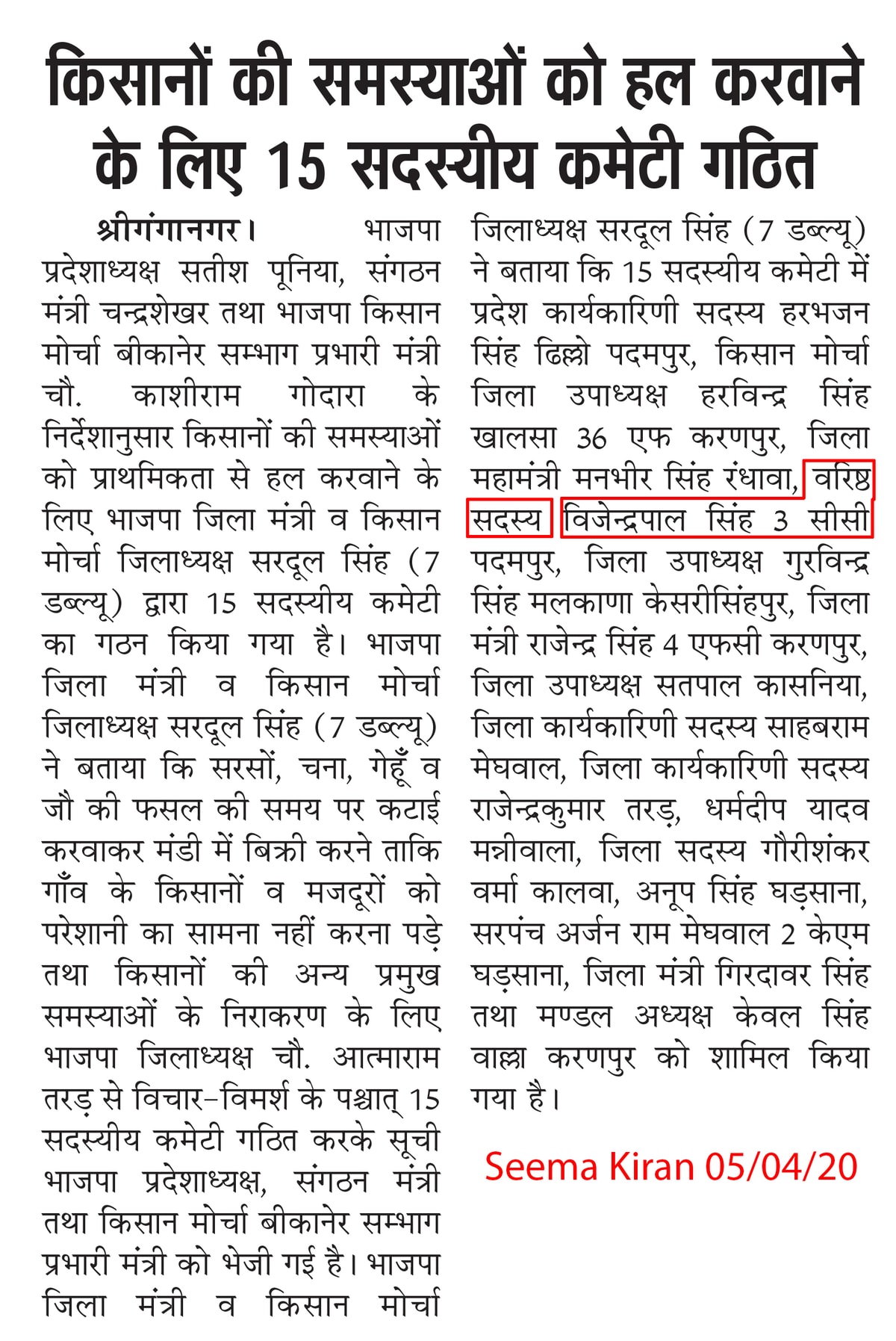 किसानों की समस्याओं को हल करवाने के लिए 15 सदस्यीय कमेटी गठित

श्रीगंगानगर। भाजपा प्रदेशाध्यक्ष सतीश पूनिया, संगठन मंत्री चन्द्रशेखर तथा भाजपा किसान मोर्चा बीकानेर सम्भाग प्रभारी मंत्री चौ. काशीराम गोदारा के निर्देशानुसार किसानों की समस्याओं को प्राथमिकता से हल करवाने के लिए भाजपा जिला मंत्री व किसान मोर्चा जिलाध्यक्ष सरदूल सिंह (7 डब्ल्यू) द्वारा 15 सदस्यीय कमेटी का गठन किया गया है। भाजपा जिला मंत्री व किसान मोर्चा जिलाध्यक्ष सरदूल सिंह (7 डब्ल्यू) ने बताया कि सरसों, चना, गेहूँ व जौ की फसल की समय पर कटाई करवाकर मंडी में बिक्री करने ताकि गाँव के किसानों व मजदूरों को परेशानी का सामना नहीं करना पड़े तथा किसानों की अन्य प्रमुख समस्याओं के निराकरण के लिए भाजपा जिलाध्यक्ष चौ. आत्माराम तरड़ से विचार-विमर्श के पश्चात् 15 सदस्यीय कमेटी गठित करके सूची भाजपा प्रदेशाध्यक्ष, संगठन मंत्री तथा किसान मोर्चा बीकानेर सम्भाग प्रभारी मंत्री को भेजी गई है। भाजपा जिला मंत्री व किसान मोर्चा जिलाध्यक्ष सरदूल सिंह (7 डब्ल्यू) ने बताया कि 15 सदस्यीय कमेटी में प्रदेश कार्यकारिणी सदस्य हरभजन सिंह ढिल्लो पदमपुर, किसान मोर्चा जिला उपाध्यक्ष हरविन्द्र सिंह खालसा 36 एफ करणपुर, जिला महामंत्री मनभीर सिंह रंधावा, वरिष्ठ सदस्य विजेन्द्रपाल सिंह 3 सीसी पदमपुर, जिला उपाध्यक्ष गुरविन्द्र सिंह मलकाणा केसरीसिंहपुर, जिला मंत्री राजेन्द्र सिंह 4 एफसी करणपुर, जिला उपाध्यक्ष सतपाल कासनिया, जिला कार्यकारिणी सदस्य साहबराम मेघवाल, जिला कार्यकारिणी सदस्य राजेन्द्रकुमार तरड़, धर्मदीप यादव मन्नीवाला, जिला सदस्य गौरीशंकर वर्मा कालवा, अनूप सिंह घड़साना, सरपंच अर्जन राम मेघवाल 2 केएम घड़साना, जिला मंत्री गिरदावर सिंह तथा मण्डल अध्यक्ष केवल सिंह वाल्ला करणपुर को शामिल किया गया है।

Seema Kiran 05/04/20